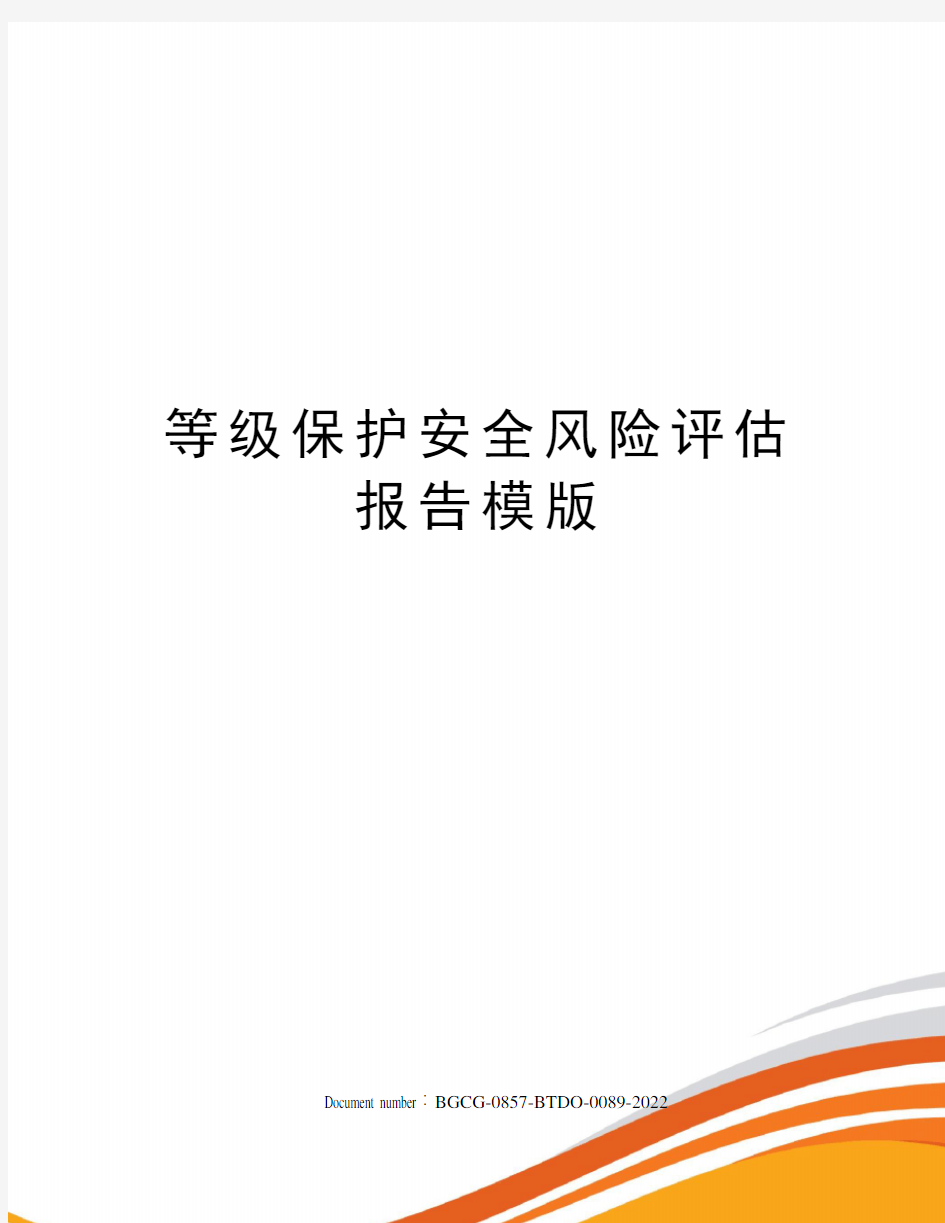 等级保护安全风险评估报告模版

Document number：BGCG-0857-BTDO-0089-2022